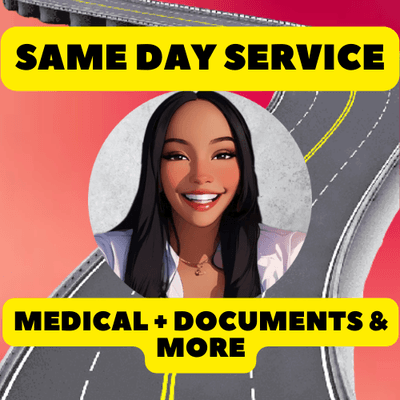 SAME DAY SERVICE

MEDICAL + DOCUMENTS & MORE